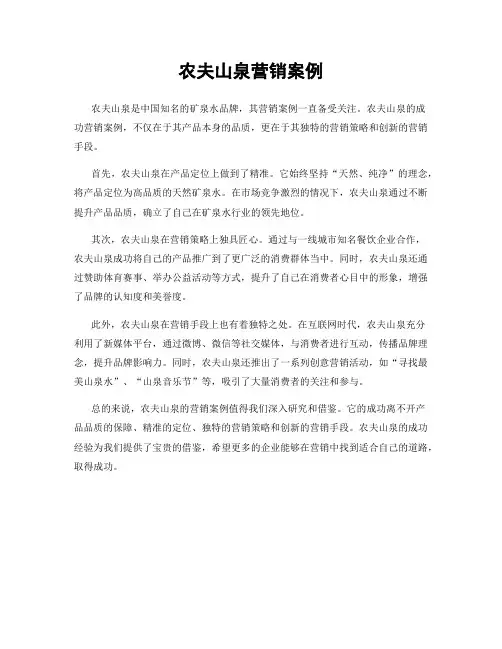 农夫山泉营销案例

农夫山泉是中国知名的矿泉水品牌，其营销案例一直备受关注。农夫山泉的成功营销案例，不仅在于其产品本身的品质，更在于其独特的营销策略和创新的营销手段。

首先，农夫山泉在产品定位上做到了精准。它始终坚持“天然、纯净”的理念，将产品定位为高品质的天然矿泉水。在市场竞争激烈的情况下，农夫山泉通过不断提升产品品质，确立了自己在矿泉水行业的领先地位。

其次，农夫山泉在营销策略上独具匠心。通过与一线城市知名餐饮企业合作，农夫山泉成功将自己的产品推广到了更广泛的消费群体当中。同时，农夫山泉还通过赞助体育赛事、举办公益活动等方式，提升了自己在消费者心目中的形象，增强了品牌的认知度和美誉度。

此外，农夫山泉在营销手段上也有着独特之处。在互联网时代，农夫山泉充分利用了新媒体平台，通过微博、微信等社交媒体，与消费者进行互动，传播品牌理念，提升品牌影响力。同时，农夫山泉还推出了一系列创意营销活动，如“寻找最美山泉水”、“山泉音乐节”等，吸引了大量消费者的关注和参与。

总的来说，农夫山泉的营销案例值得我们深入研究和借鉴。它的成功离不开产品品质的保障、精准的定位、独特的营销策略和创新的营销手段。农夫山泉的成功经验为我们提供了宝贵的借鉴，希望更多的企业能够在营销中找到适合自己的道路，取得成功。